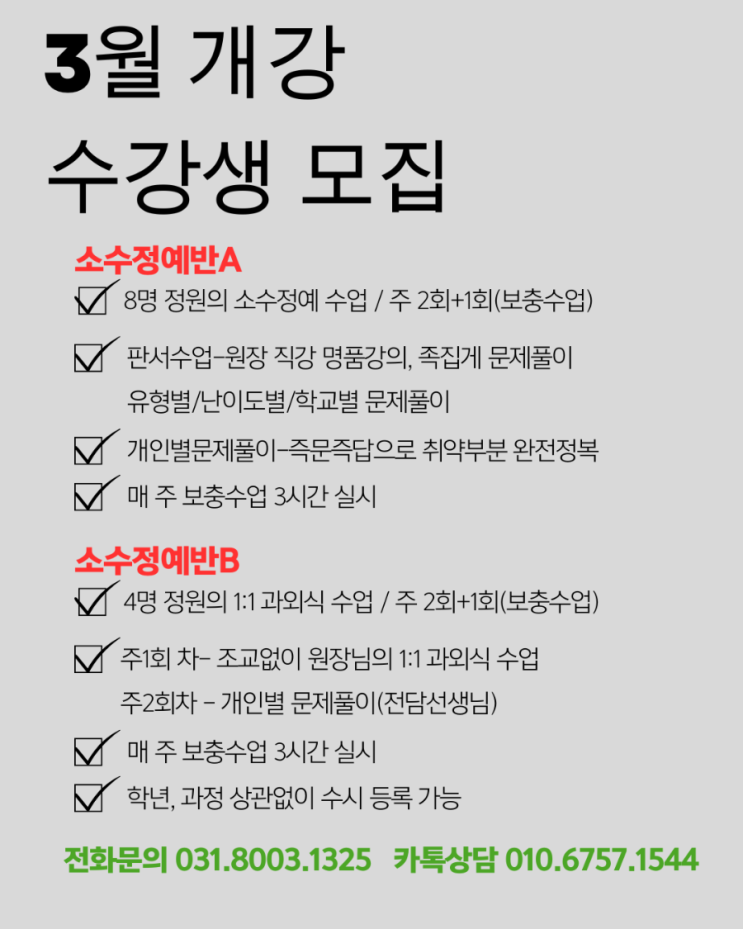 3월 개강
수강생 모집

소수정예반A
8명 정원의 소수정예 수업 / 주 2회+1회(보충수업)
판서수업-원장 직강 명품강의, 족집게 문제풀이
유형별/난이도별/학교별 문제풀이
개인별문제풀이-즉문즉답으로 취약부분 완전정복
매 주 보충수업 3시간 실시

소수정예반B
4명 정원의 1:1 과외식 수업 / 주 2회+1회(보충수업)
주1회 차- 조교없이 원장님의 1:1 과외식 수업
주2회차 - 개인별 문제풀이(전담선생님)
매 주 보충수업 3시간 실시
학년, 과정 상관없이 수시 등록 가능

전화문의 031.8003.1325 카톡상담 010.6757.1544